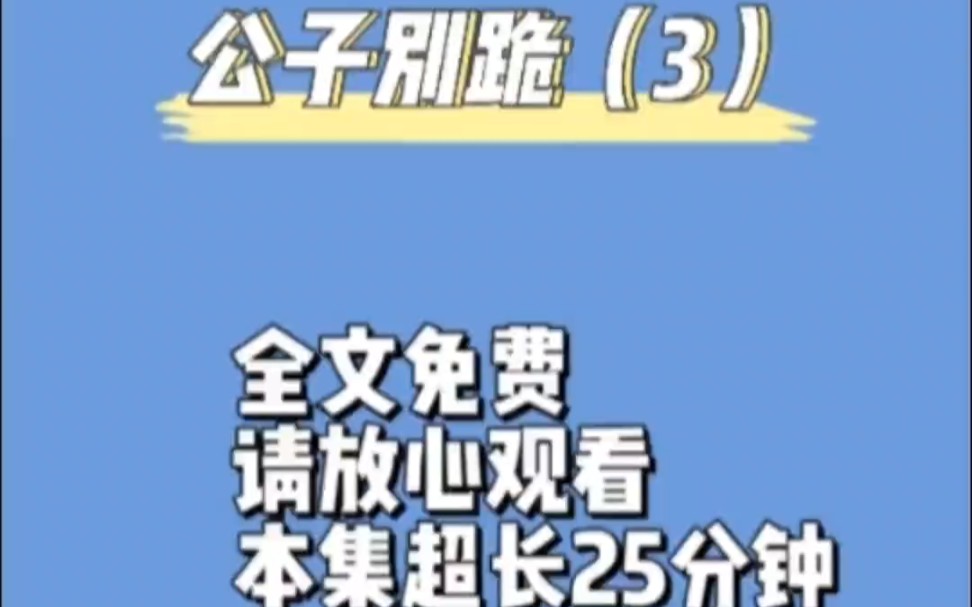 公子别跪（3）

全文免费
请放心观看
本集超长25分钟